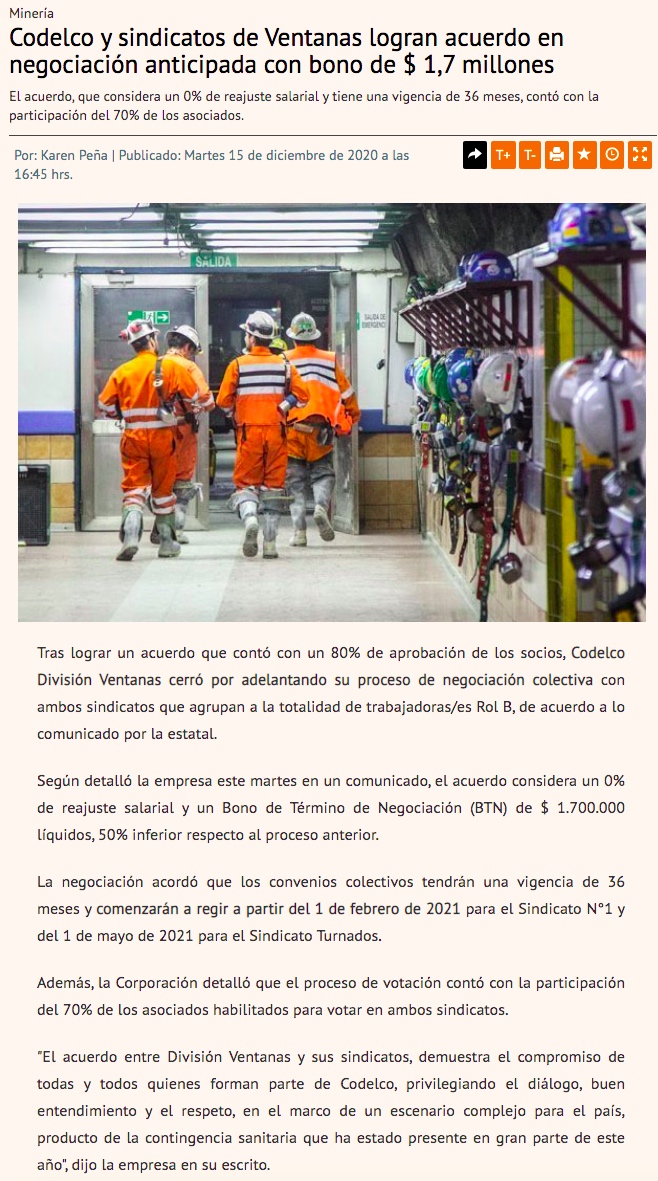 Minería

Codelco y sindicatos de Ventanas logran acuerdo en negociación anticipada con bono de $ 1,7 millones

El acuerdo, que considera un 0% de reajuste salarial y tiene una vigencia de 36 meses, contó con la participación del 70% de los asociados.

Por: Karen Peña | Publicado: Martes 15 de diciembre de 2020 a las 16:45 hrs.

T+ T-

SALIDA

SALIDA DE EMERGENCIA

Tras lograr un acuerdo que contó con un 80% de aprobación de los socios, Codelco División Ventanas cerró por adelantando su proceso de negociación colectiva con ambos sindicatos que agrupan a la totalidad de trabajadoras/es Rol B, de acuerdo a lo comunicado por la estatal.

Según detalló la empresa este martes en un comunicado, el acuerdo considera un 0% de reajuste salarial y un Bono de Término de Negociación (BTN) de $ 1.700.000 líquidos, 50% inferior respecto al proceso anterior.

La negociación acordó que los convenios colectivos tendrán una vigencia de 36 meses y comenzarán a regir a partir del 1 de febrero de 2021 para el Sindicato N°1 y del 1 de mayo de 2021 para el Sindicato Turnados.

Además, la Corporación detalló que el proceso de votación contó con la participación del 70% de los asociados habilitados para votar en ambos sindicatos.

"El acuerdo entre División Ventanas y sus sindicatos, demuestra el compromiso de todas y todos quienes forman parte de Codelco, privilegiando el diálogo, buen entendimiento y el respeto, en el marco de un escenario complejo para el país, producto de la contingencia sanitaria que ha estado presente en gran parte de este año", dijo la empresa en su escrito.